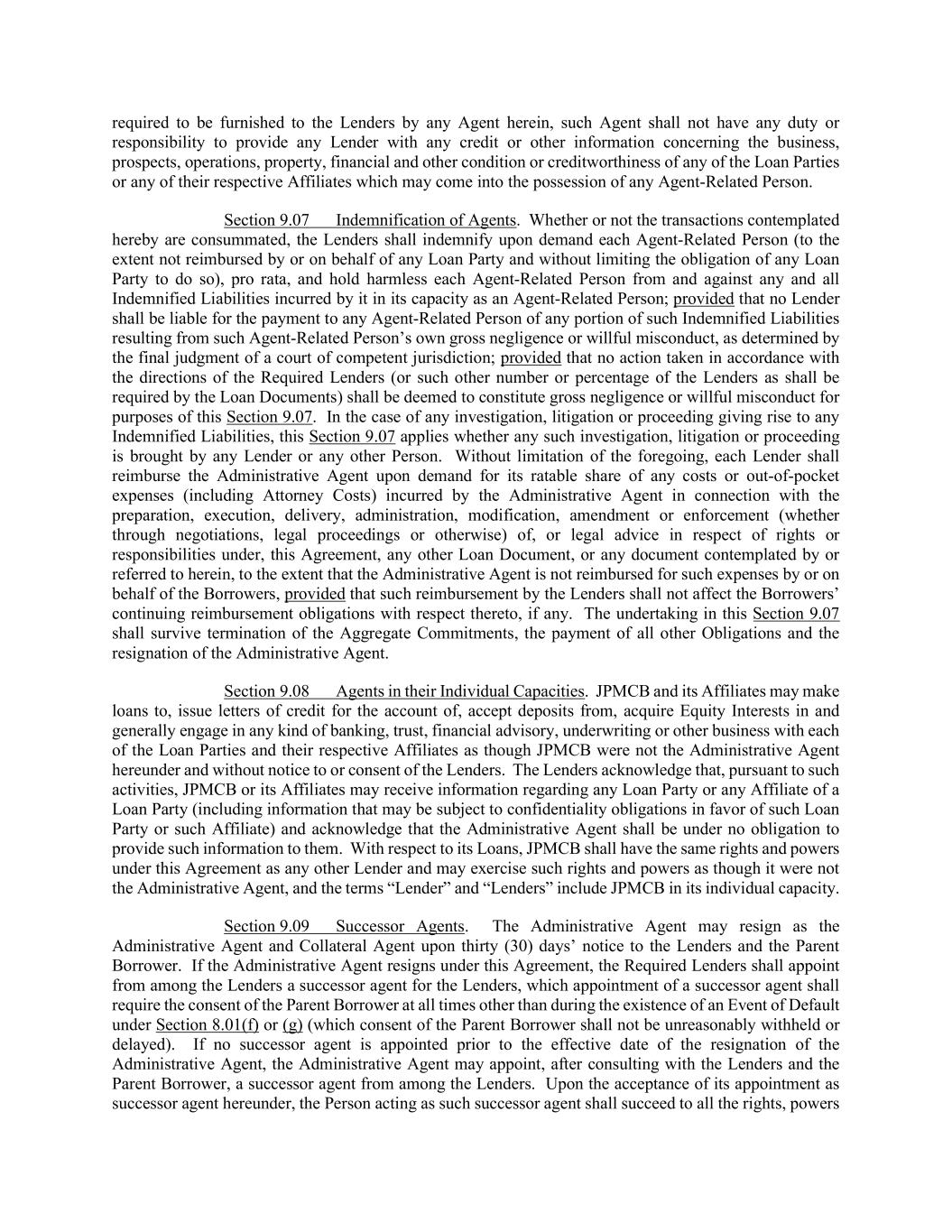 required to be furnished to the Lenders by any Agent herein, such Agent shall not have any duty or responsibility to provide any Lender with any credit or other information concerning the business, prospects, operations, property, financial and other condition or creditworthiness of any of the Loan Parties or any of their respective Affiliates which may come into the possession of any Agent-Related Person.

Section 9.07 Indemnification of Agents. Whether or not the transactions contemplated hereby are consummated, the Lenders shall indemnify upon demand each Agent-Related Person (to the extent not reimbursed by or on behalf of any Loan Party and without limiting the obligation of any Loan Party to do so), pro rata, and hold harmless each Agent-Related Person from and against any and all Indemnified Liabilities incurred by it in its capacity as an Agent-Related Person; provided that no Lender shall be liable for the payment to any Agent-Related Person of any portion of such Indemnified Liabilities resulting from such Agent-Related Person's own gross negligence or willful misconduct, as determined by the final judgment of a court of competent jurisdiction; provided that no action taken in accordance with the directions of the Required Lenders (or such other number or percentage of the Lenders as shall be required by the Loan Documents) shall be deemed to constitute gross negligence or willful misconduct for purposes of this Section 9.07. In the case of any investigation, litigation or proceeding giving rise to any Indemnified Liabilities, this Section 9.07 applies whether any such investigation, litigation or proceeding is brought by any Lender or any other Person. Without limitation of the foregoing, each Lender shall reimburse the Administrative Agent upon demand for its ratable share of any costs or out-of-pocket expenses (including Attorney Costs) incurred by the Administrative Agent in connection with the preparation, execution, delivery, administration, modification, amendment or enforcement (whether through negotiations, legal proceedings or otherwise) of, or legal advice in respect of rights or responsibilities under, this Agreement, any other Loan Document, or any document contemplated by or referred to herein, to the extent that the Administrative Agent is not reimbursed for such expenses by or on behalf of the Borrowers, provided that such reimbursement by the Lenders shall not affect the Borrowers' continuing reimbursement obligations with respect thereto, if any. The undertaking in this Section 9.07 shall survive termination of the Aggregate Commitments, the payment of all other Obligations and the resignation of the Administrative Agent.

Section 9.08 Agents in their Individual Capacities. JPMCB and its Affiliates may make loans to, issue letters of credit for the account of, accept deposits from, acquire Equity Interests in and generally engage in any kind of banking, trust, financial advisory, underwriting or other business with each of the Loan Parties and their respective Affiliates as though JPMCB were not the Administrative Agent hereunder and without notice to or consent of the Lenders. The Lenders acknowledge that, pursuant to such activities, JPMCB or its Affiliates may receive information regarding any Loan Party or any Affiliate of a Loan Party (including information that may be subject to confidentiality obligations in favor of such Loan Party or such Affiliate) and acknowledge that the Administrative Agent shall be under no obligation to provide such information to them. With respect to its Loans, JPMCB shall have the same rights and powers under this Agreement as any other Lender and may exercise such rights and powers as though it were not the Administrative Agent, and the terms "Lender" and "Lenders" include JPMCB in its individual capacity.

Section 9.09 Successor Agents. The Administrative Agent may resign as the Administrative Agent and Collateral Agent upon thirty (30) days' notice to the Lenders and the Parent Borrower. If the Administrative Agent resigns under this Agreement, the Required Lenders shall appoint from among the Lenders a successor agent for the Lenders, which appointment of a successor agent shall require the consent of the Parent Borrower at all times other than during the existence of an Event of Default under Section 8.01(f) or (g) (which consent of the Parent Borrower shall not be unreasonably withheld or delayed). If no successor agent is appointed prior to the effective date of the resignation of the Administrative Agent, the Administrative Agent may appoint, after consulting with the Lenders and the Parent Borrower, a successor agent from among the Lenders. Upon the acceptance of its appointment as successor agent hereunder, the Person acting as such successor agent shall succeed to all the rights, powers